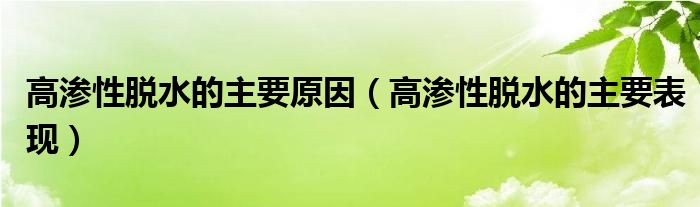 高渗性脱水的主要原因（高渗性脱水的主要表现）